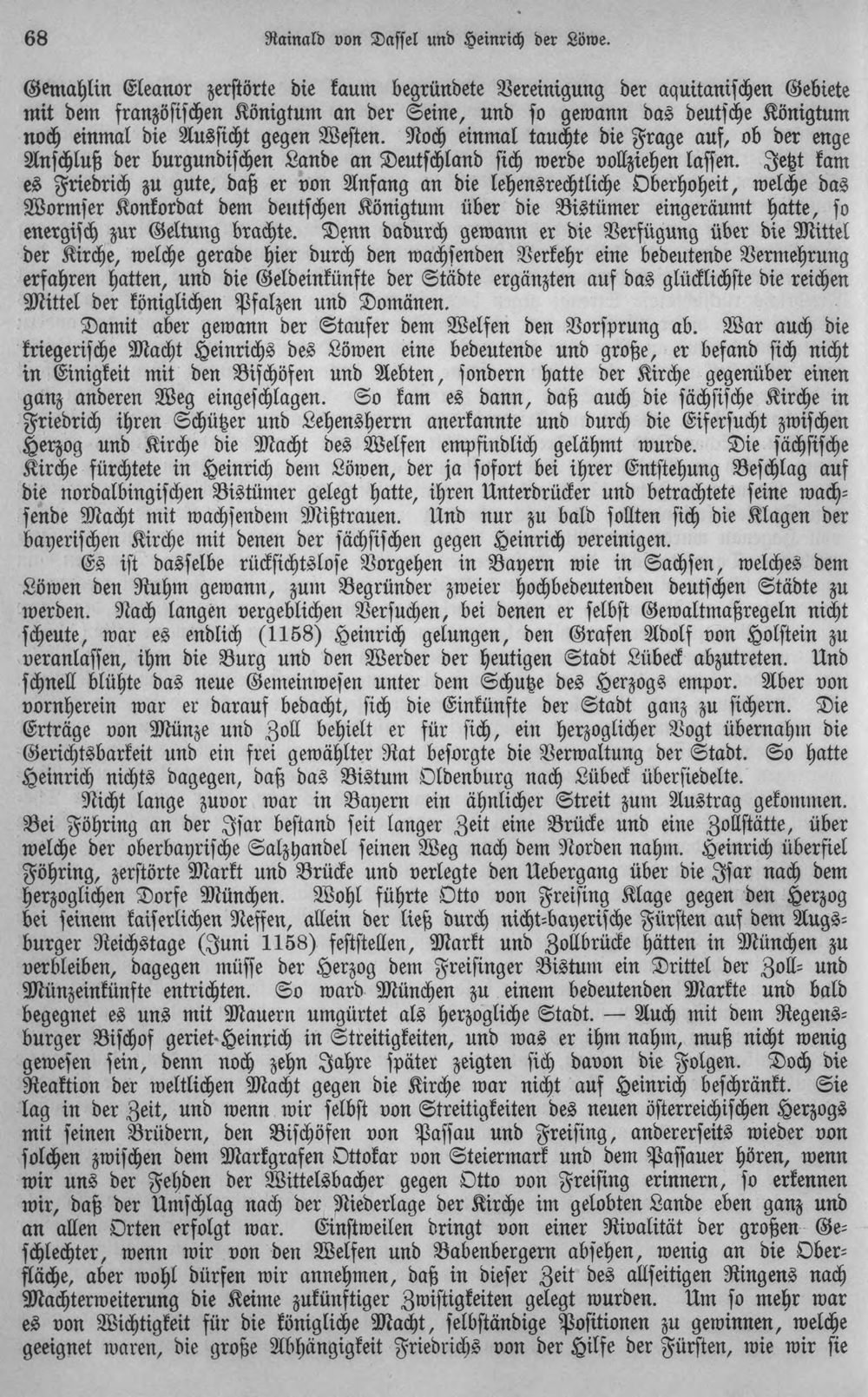 68 Rainald von Dassel und Heinrich der Löwe.

Gemahlin Eleanor zerstörte die kaum begründete Vereinigung der aquitanischen Gebiete mit dem französischen Königtum an der Seine, und so gewann das deutsche Königtum noch einmal die Aussicht gegen Westen. Noch einmal tauchte die Frage auf, ob der enge Anschluß der burgundischen Lande an Deutschland sich werde vollziehen lassen. Jetzt kam es Friedrich zu gute, daß er von Anfang an die lehensrechtliche Oberhoheit, welche das Wormser Konkordat dem deutschen Königtum über die Bistümer eingeräumt hatte, so energisch zur Geltung brachte. Denn dadurch gewann er die Verfügung über die Mittel der Kirche, welche gerade hier durch den wachsenden Verkehr eine bedeutende Vermehrung erfahren hatten, und die Geldeinkünfte der Städte ergänzten auf das glücklichste die reichen Mittel der königlichen Pfalzen und Domänen.

Damit aber gewann der Staufer dem Welfen den Vorsprung ab. War auch die kriegerische Macht Heinrichs des Löwen eine bedeutende und große, er befand sich nicht in Einigkeit mit den Bischöfen und Aebten, sondern hatte der Kirche gegenüber einen ganz anderen Weg eingeschlagen. So kam es dann, daß auch die sächsische Kirche in Friedrich ihren Schützer und Lehensherrn anerkannte und durch die Eifersucht zwischen Herzog und Kirche die Macht des Welfen empfindlich gelähmt wurde. Die sächsische Kirche fürchtete in Heinrich dem Löwen, der ja sofort bei ihrer Entstehung Beschlag auf die nordalbingischen Bistümer gelegt hatte, ihren Unterdrücker und betrachtete seine wachsende Macht mit wachsendem Mißtrauen. Und nur zu bald sollten sich die Klagen der bayerischen Kirche mit denen der sächsischen gegen Heinrich vereinigen.

Es ist dasselbe rücksichtslose Vorgehen in Bayern wie in Sachsen, welches dem Löwen den Ruhm gewann, zum Begründer zweier hochbedeutenden deutschen Städte zu werden. Nach langen vergeblichen Versuchen, bei denen er selbst Gewaltmaßregeln nicht scheute, war es endlich (1158) Heinrich gelungen, den Grafen Adolf von Holstein zu veranlassen, ihm die Burg und den Werder der heutigen Stadt Lübeck abzutreten. Und schnell blühte das neue Gemeinwesen unter dem Schutze des Herzogs empor. Aber von vornherein war er darauf bedacht, sich die Einkünfte der Stadt ganz zu sichern. Die Erträge von Münze und Zoll behielt er für sich, ein herzoglicher Vogt übernahm die Gerichtsbarkeit und ein frei gewählter Rat besorgte die Verwaltung der Stadt. So hatte Heinrich nichts dagegen, daß das Bistum Oldenburg nach Lübeck übersiedelte.

Nicht lange zuvor war in Bayern ein ähnlicher Streit zum Austrag gekommen. Bei Föhring an der Isar bestand seit langer Zeit eine Brücke und eine Zollstätte, über welche der oberbayrische Salzhandel seinen Weg nach dem Norden nahm. Heinrich überfiel Föhring, zerstörte Markt und Brücke und verlegte den Uebergang über die Isar nach dem herzoglichen Dorfe München. Wohl führte Otto von Freising Klage gegen den Herzog bei seinem kaiserlichen Neffen, allein der ließ durch nicht-bayerische Fürsten auf dem Augsburger Reichstage (Juni 1158) feststellen, Markt und Zollbrücke hätten in München zu verbleiben, dagegen müsse der Herzog dem Freisinger Bistum ein Drittel der Zoll- und Münzeinkünfte entrichten. So ward München zu einem bedeutenden Markte und bald begegnet es uns mit Mauern umgürtet als herzogliche Stadt. — Auch mit dem Regensburger Bischof geriet Heinrich in Streitigkeiten, und was er ihm nahm, muß nicht wenig gewesen sein, denn noch zehn Jahre später zeigten sich davon die Folgen. Doch die Reaktion der weltlichen Macht gegen die Kirche war nicht auf Heinrich beschränkt. Sie lag in der Zeit, und wenn wir selbst von Streitigkeiten des neuen österreichischen Herzogs mit seinen Brüdern, den Bischöfen von Passau und Freising, andererseits wieder von solchen zwischen dem Markgrafen Ottokar von Steiermark und dem Passauer hören, wenn wir uns der Fehden der Wittelsbacher gegen Otto von Freising erinnern, so erkennen wir, daß der Umschlag nach der Niederlage der Kirche im gelobten Lande eben ganz und an allen Orten erfolgt war. Einstweilen dringt von einer Rivalität der großen Geschlechter, wenn wir von den Welfen und Babenbergern absehen, wenig an die Oberfläche, aber wohl dürfen wir annehmen, daß in dieser Zeit des allseitigen Ringens nach Machterweiterung die Keime zukünftiger Zwistigkeiten gelegt wurden. Um so mehr war es von Wichtigkeit für die königliche Macht, selbständige Positionen zu gewinnen, welche geeignet waren, die große Abhängigkeit Friedrichs von der Hilfe der Fürsten, wie wir sie